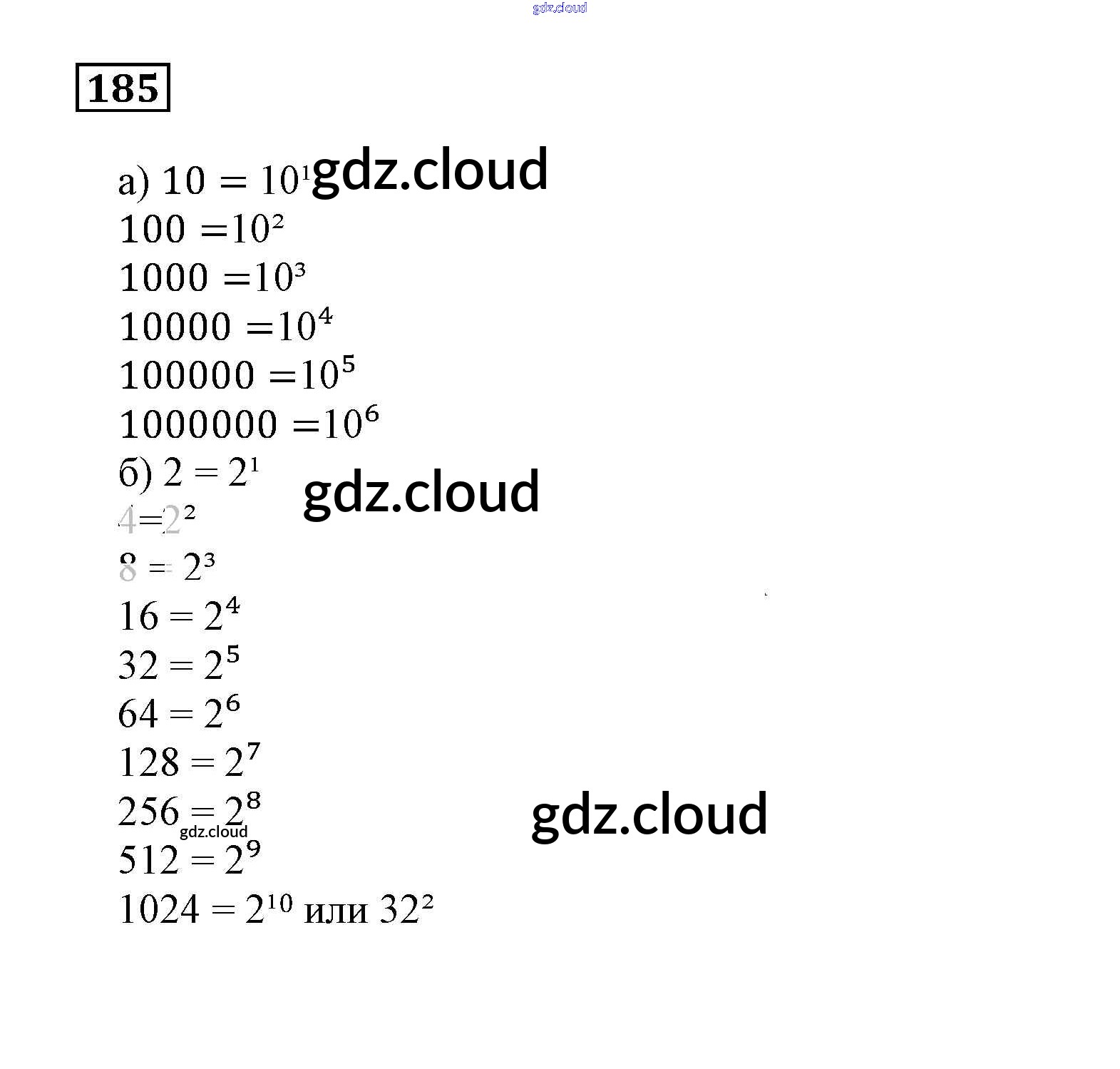 185

а) $10 = 10^1$
$100 = 10^2$
$1000 = 10^3$
$10000 = 10^4$
$100000 = 10^5$
$1000000 = 10^6$
б) $2 = 2^1$
$4 = 2^2$
$8 = 2^3$
$16 = 2^4$
$32 = 2^5$
$64 = 2^6$
$128 = 2^7$
$256 = 2^8$
$512 = 2^9$
$1024 = 2^{10}$ или $32^2$

gdz.cloud